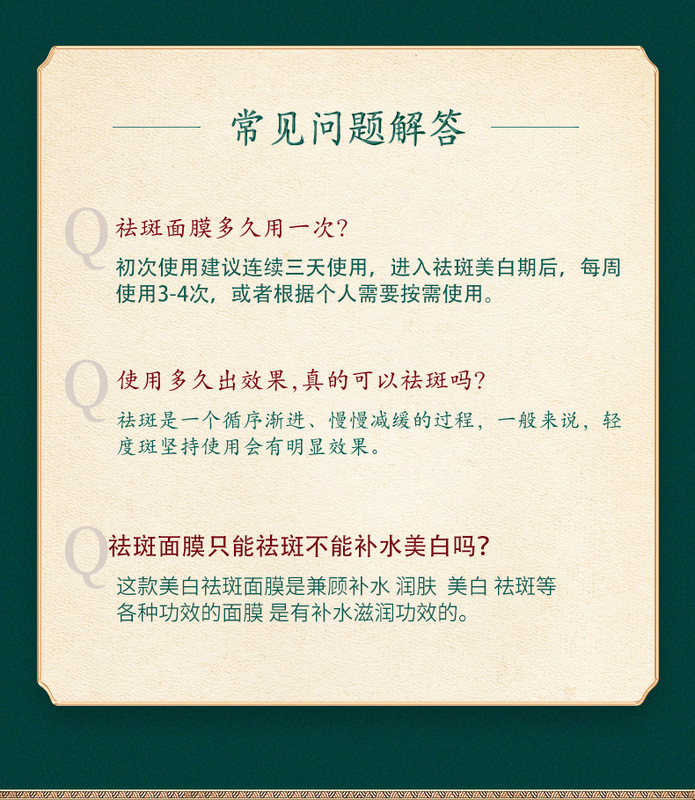 常见问题解答

Q 祛斑面膜多久用一次?

初次使用建议连续三天使用，进入祛斑美白期后，每周使用3-4次，或者根据个人需要按需使用。

Q 使用多久出效果,真的可以祛斑吗?

祛斑是一个循序渐进、慢慢减缓的过程，一般来说，轻度斑坚持使用会有明显效果。

Q 祛斑面膜只能祛斑不能补水美白吗?

这款美白祛斑面膜是兼顾补水 润肤 美白 祛斑等各种功效的面膜 是有补水滋润功效的。